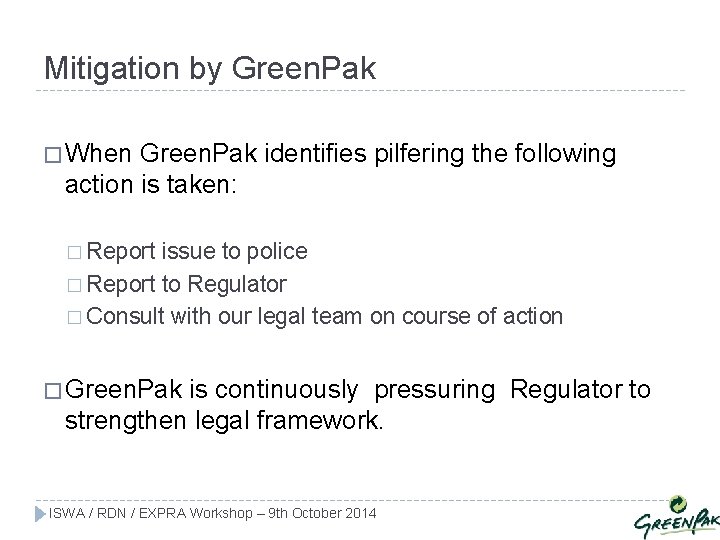 Mitigation by GreenPak

□ When GreenPak identifies pilfering the following action is taken:

□ Report issue to police
□ Report to Regulator
□ Consult with our legal team on course of action

□ GreenPak is continuously pressuring Regulator to strengthen legal framework.

ISWA / RDN / EXPRA Workshop – 9th October 2014

GREENPAK